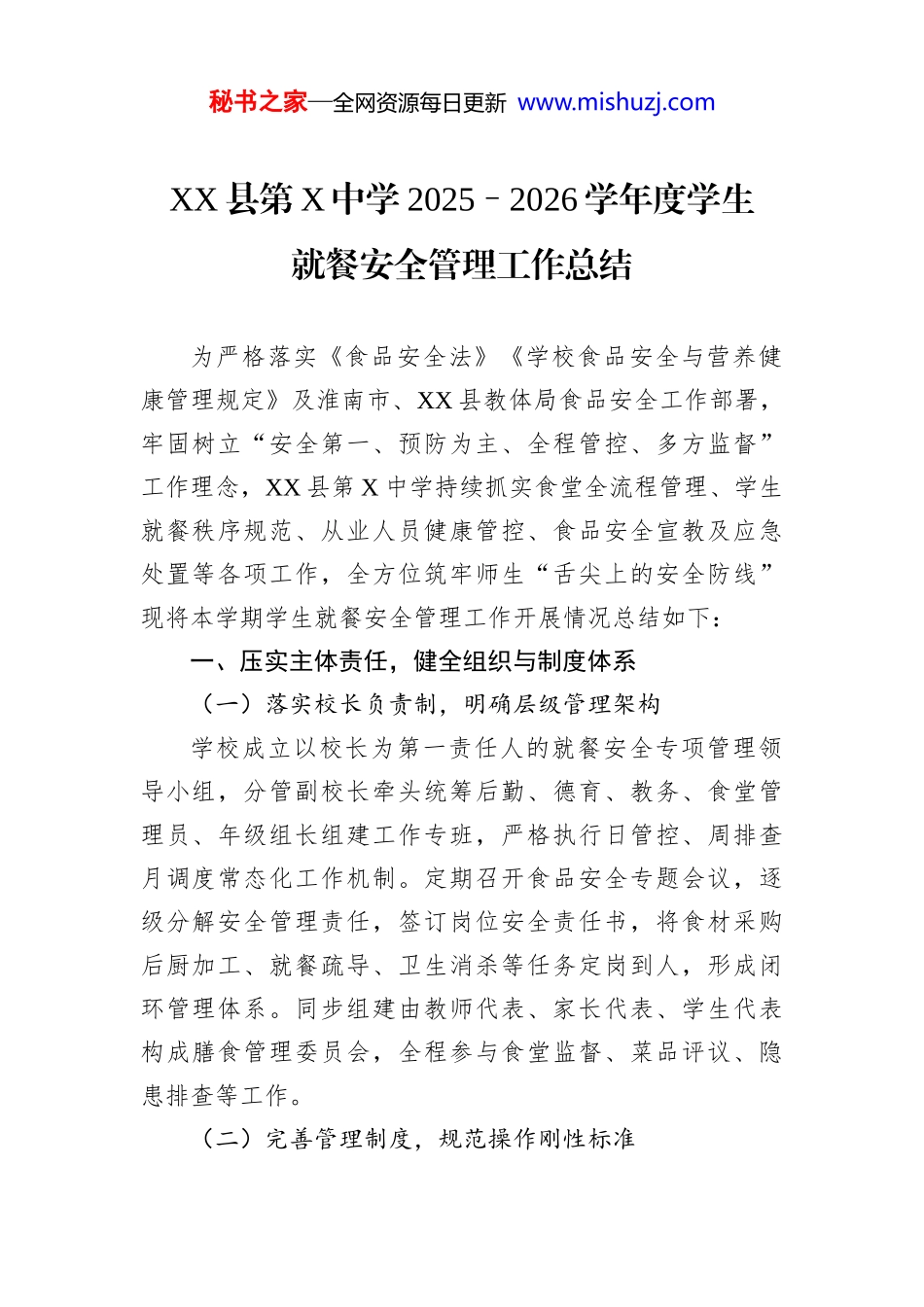 秘书之家—全网资源每日更新 www.mishuzj.com

XX 县第 X 中学 2025－2026 学年度学生就餐安全管理工作总结

为严格落实《食品安全法》《学校食品安全与营养健康管理规定》及淮南市、XX 县教体局食品安全工作部署，牢固树立“安全第一、预防为主、全程管控、多方监督”工作理念，XX 县第 X 中学持续抓实食堂全流程管理、学生就餐秩序规范、从业人员健康管控、食品安全宣教及应急处置等各项工作，全方位筑牢师生“舌尖上的安全防线”现将本学期学生就餐安全管理工作开展情况总结如下：

一、压实主体责任，健全组织与制度体系

（一）落实校长负责制，明确层级管理架构

学校成立以校长为第一责任人的就餐安全专项管理领导小组，分管副校长牵头统筹后勤、德育、教务、食堂管理员、年级组长组建工作专班，严格执行日管控、周排查月调度常态化工作机制。定期召开食品安全专题会议，逐级分解安全管理责任，签订岗位安全责任书，将食材采购后厨加工、就餐疏导、卫生消杀等任务定岗到人，形成闭环管理体系。同步组建由教师代表、家长代表、学生代表构成膳食管理委员会，全程参与食堂监督、菜品评议、隐患排查等工作。

（二）完善管理制度，规范操作刚性标准